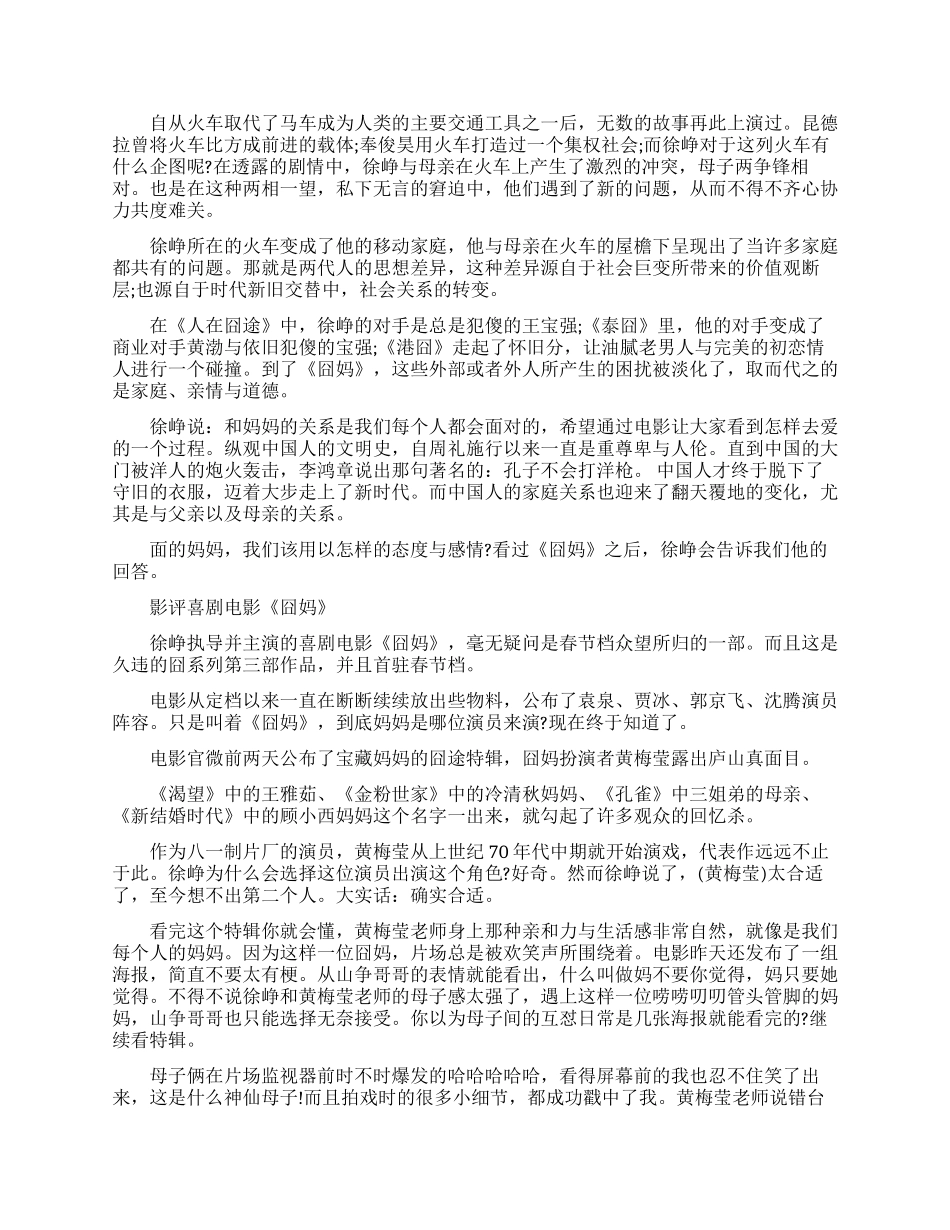 自从火车取代了马车成为人类的主要交通工具之一后，无数的故事再此上演过。昆德拉曾将火车比方成前进的载体;奉俊昊用火车打造过一个集权社会;而徐峥对于这列火车有什么企图呢?在透露的剧情中，徐峥与母亲在火车上产生了激烈的冲突，母子两争锋相对。也是在这种两相一望，私下无言的窘迫中，他们遇到了新的问题，从而不得不齐心协力共度难关。

徐峥所在的火车变成了他的移动家庭，他与母亲在火车的屋檐下呈现出了当许多家庭都共有的问题。那就是两代人的思想差异，这种差异源自于社会巨变所带来的价值观断层;也源自于时代新旧交替中，社会关系的转变。

在《人在囧途》中，徐峥的对手是总是犯傻的王宝强;《泰囧》里，他的对手变成了商业对手黄渤与依旧犯傻的宝强;《港囧》走起了怀旧分，让油腻老男人与完美的初恋情人进行一个碰撞。到了《囧妈》，这些外部或者外人所产生的困扰被淡化了，取而代之的是家庭、亲情与道德。

徐峥说：和妈妈的关系是我们每个人都会面对的，希望通过电影让大家看到怎样去爱的一个过程。纵观中国人的文明史，自周礼施行以来一直是重尊卑与人伦。直到中国的大门被洋人的炮火轰击，李鸿章说出那句著名的：孔子不会打洋枪。 中国人才终于脱下了守旧的衣服，迈着大步走上了新时代。而中国人的家庭关系也迎来了翻天覆地的变化，尤其是与父亲以及母亲的关系。

面的妈妈，我们该用以怎样的态度与感情?看过《囧妈》之后，徐峥会告诉我们他的回答。

影评喜剧电影《囧妈》

徐峥执导并主演的喜剧电影《囧妈》，毫无疑问是春节档众望所归的一部。而且这是久违的囧系列第三部作品，并且首驻春节档。

电影从定档以来一直在断断续续放出些物料，公布了袁泉、贾冰、郭京飞、沈腾演员阵容。只是叫着《囧妈》，到底妈妈是哪位演员来演?现在终于知道了。

电影官微前两天公布了宝藏妈妈的囧途特辑，囧妈扮演者黄梅莹露出庐山真面目。

《渴望》中的王雅茹、《金粉世家》中的冷清秋妈妈、《孔雀》中三姐弟的母亲、《新结婚时代》中的顾小西妈妈这个名字一出来，就勾起了许多观众的回忆杀。

作为八一制片厂的演员，黄梅莹从上世纪 70 年代中期就开始演戏，代表作远远不止于此。徐峥为什么会选择这位演员出演这个角色?好奇。然而徐峥说了，(黄梅莹)太合适了，至今想不出第二个人。大实话：确实合适。

看完这个特辑你就会懂，黄梅莹老师身上那种亲和力与生活感非常自然，就像是我们每个人的妈妈。因为这样一位囧妈，片场总是被欢笑声所围绕着。电影昨天还发布了一组海报，简直不要太有梗。从山争哥哥的表情就能看出，什么叫做妈不要你觉得，妈只要她觉得。不得不说徐峥和黄梅莹老师的母子感太强了，遇上这样一位唠唠叨叨管头管脚的妈妈，山争哥哥也只能选择无奈接受。你以为母子间的互怼日常是几张海报就能看完的?继续看特辑。

母子俩在片场监视器前时不时爆发的哈哈哈哈哈，看得屏幕前的我也忍不住笑了出来，这是什么神仙母子!而且拍戏时的很多小细节，都成功戳中了我。黄梅莹老师说错台